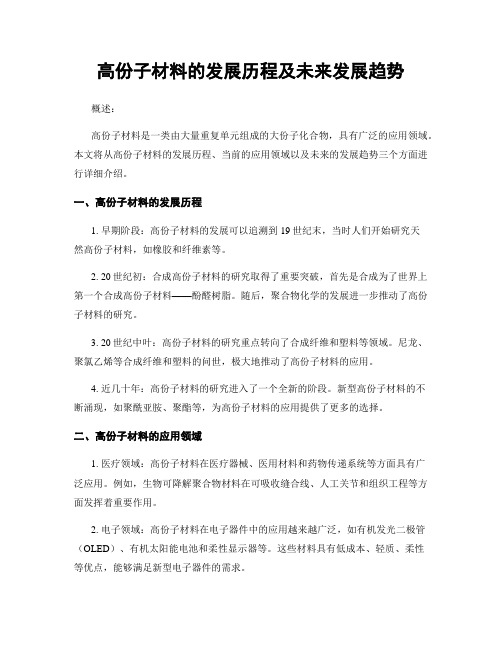 高份子材料的发展历程及未来发展趋势

概述:

高份子材料是一类由大量重复单元组成的大份子化合物，具有广泛的应用领域。本文将从高份子材料的发展历程、当前的应用领域以及未来的发展趋势三个方面进行详细介绍。

一、高份子材料的发展历程

1. 早期阶段：高份子材料的发展可以追溯到 19 世纪末，当时人们开始研究天然高份子材料，如橡胶和纤维素等。

2. 20 世纪初：合成高份子材料的研究取得了重要突破，首先是合成为了世界上第一个合成高份子材料——酚醛树脂。随后，聚合物化学的发展进一步推动了高份子材料的研究。

3. 20 世纪中叶：高份子材料的研究重点转向了合成纤维和塑料等领域。尼龙、聚氯乙烯等合成纤维和塑料的问世，极大地推动了高份子材料的应用。

4. 近几十年：高份子材料的研究进入了一个全新的阶段。新型高份子材料的不断涌现，如聚酰亚胺、聚酯等，为高份子材料的应用提供了更多的选择。

二、高份子材料的应用领域

1. 医疗领域：高份子材料在医疗器械、医用材料和药物传递系统等方面具有广泛应用。例如，生物可降解聚合物材料在可吸收缝合线、人工关节和组织工程等方面发挥着重要作用。

2. 电子领域：高份子材料在电子器件中的应用越来越广泛，如有机发光二极管（OLED）、有机太阳能电池和柔性显示器等。这些材料具有低成本、轻质、柔性等优点，能够满足新型电子器件的需求。